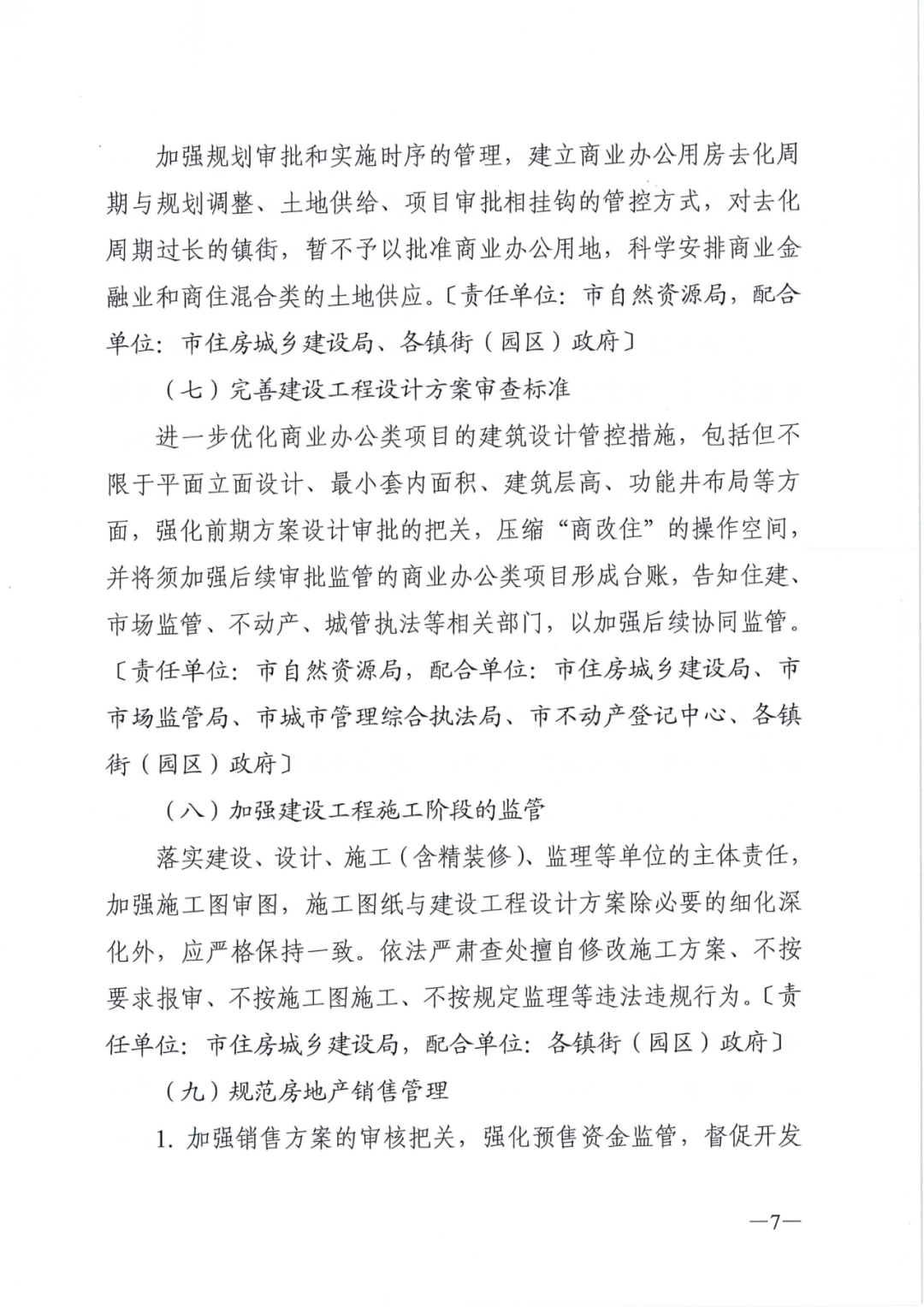 加强规划审批和实施时序的管理，建立商业办公用房去化周期与规划调整、土地供给、项目审批相挂钩的管控方式，对去化周期过长的镇街，暂不予以批准商业办公用地，科学安排商业金融业和商住混合类的土地供应。〔责任单位：市自然资源局，配合单位：市住房城乡建设局、各镇街（园区）政府〕

（七）完善建设工程设计方案审查标准

进一步优化商业办公类项目的建筑设计管控措施，包括但不限于平面立面设计、最小套内面积、建筑层高、功能井布局等方面，强化前期方案设计审批的把关，压缩“商改住”的操作空间，并将须加强后续审批监管的商业办公类项目形成台账，告知住建、市场监管、不动产、城管执法等相关部门，以加强后续协同监管。〔责任单位：市自然资源局，配合单位：市住房城乡建设局、市市场监管局、市城市管理综合执法局、市不动产登记中心、各镇街（园区）政府〕

（八）加强建设工程施工阶段的监管

落实建设、设计、施工（含精装修）、监理等单位的主体责任，加强施工图审图，施工图纸与建设工程设计方案除必要的细化深化外，应严格保持一致。依法严肃查处擅自修改施工方案、不按要求报审、不按施工图施工、不按规定监理等违法违规行为。〔责任单位：市住房城乡建设局，配合单位：各镇街（园区）政府〕

（九）规范房地产销售管理

1. 加强销售方案的审核把关，强化预售资金监管，督促开发

—7—